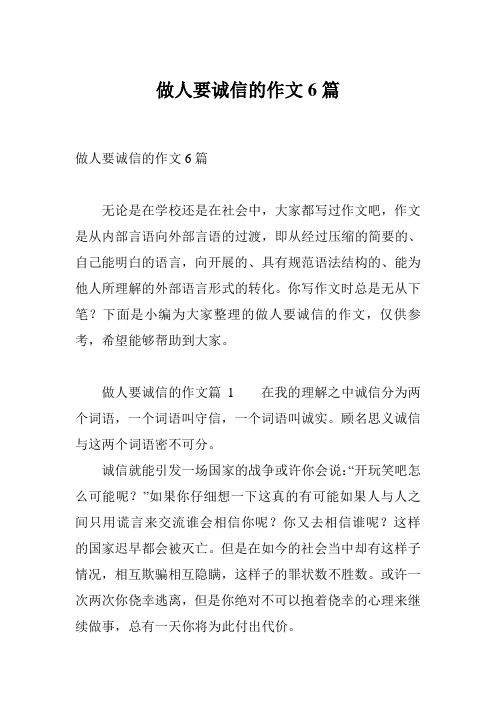 做人要诚信的作文 6 篇

做人要诚信的作文 6 篇

无论是在学校还是在社会中，大家都写过作文吧，作文是从内部言语向外部言语的过渡，即从经过压缩的简要的、自己能明白的语言，向开展的、具有规范语法结构的、能为他人所理解的外部语言形式的转化。你写作文时总是无从下笔？下面是小编为大家整理的做人要诚信的作文，仅供参考，希望能够帮助到大家。

做人要诚信的作文篇 1　　在我的理解之中诚信分为两个词语，一个词语叫守信，一个词语叫诚实。顾名思义诚信与这两个词语密不可分。

诚信就能引发一场国家的战争或许你会说:“开玩笑吧怎么可能呢？”如果你仔细想一下这真的有可能如果人与人之间只用谎言来交流谁会相信你呢？你又去相信谁呢？这样的国家迟早都会被灭亡。但是在如今的社会当中却有这样子情况，相互欺骗相互隐瞒，这样子的罪状数不胜数。或许一次两次你侥幸逃离，但是你绝对不可以抱着侥幸的心理来继续做事，总有一天你将为此付出代价。